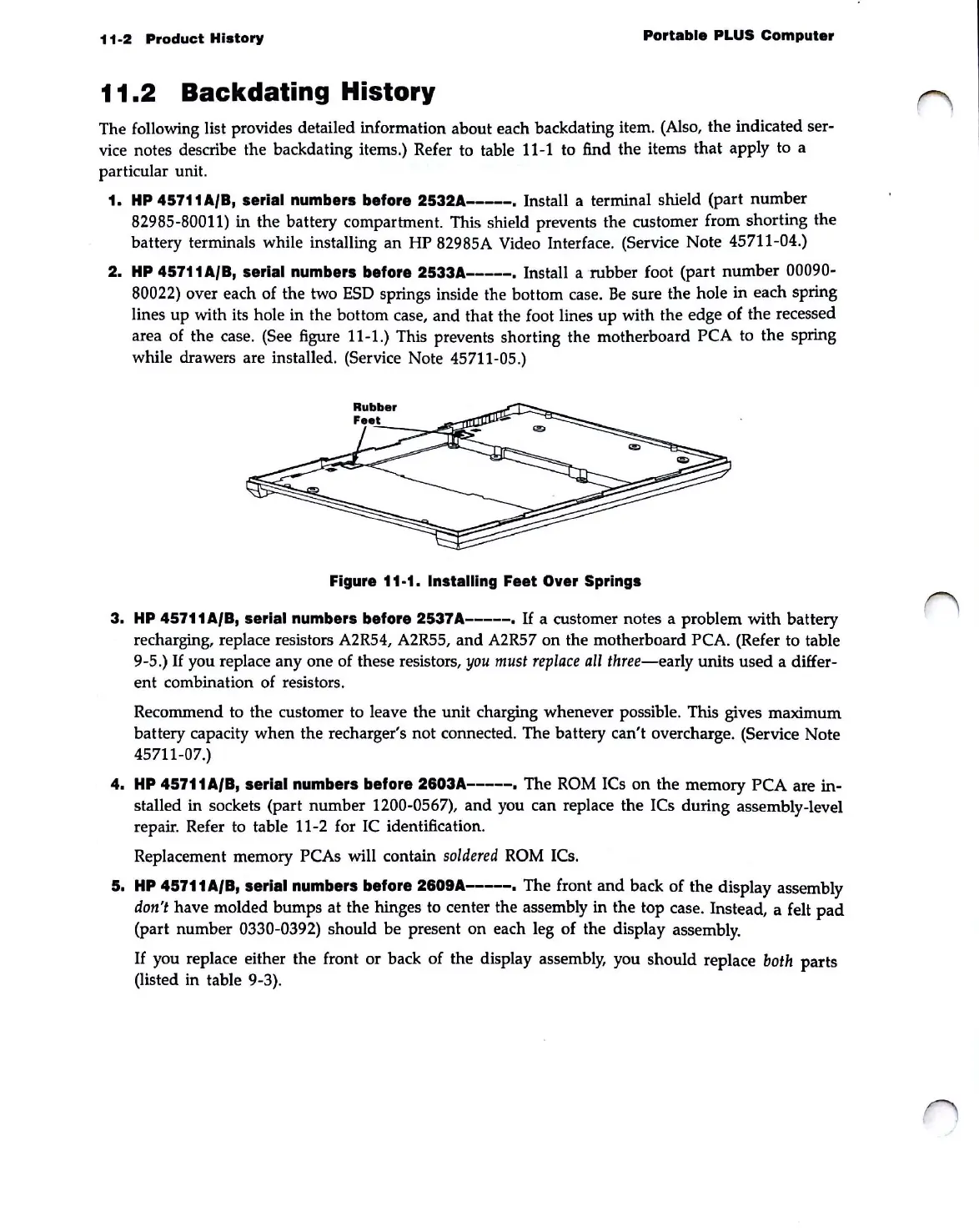 11-2 Product History

Portable PLUS Computer

11.2 Backdating History

The following list provides detailed information about each backdating item. (Also, the indicated service notes describe the backdating items.) Refer to table 11-1 to find the items that apply to a particular unit.

1. HP 45711A/B, serial numbers before 2532A-----. Install a terminal shield (part number 82985-80011) in the battery compartment. This shield prevents the customer from shorting the battery terminals while installing an HP 82985A Video Interface. (Service Note 45711-04.)

2. HP 45711A/B, serial numbers before 2533A-----. Install a rubber foot (part number 00090-80022) over each of the two ESD springs inside the bottom case. Be sure the hole in each spring lines up with its hole in the bottom case, and that the foot lines up with the edge of the recessed area of the case. (See figure 11-1.) This prevents shorting the motherboard PCA to the spring while drawers are installed. (Service Note 45711-05.)

Rubber Feet

Figure 11-1. Installing Feet Over Springs

3. HP 45711A/B, serial numbers before 2537A-----. If a customer notes a problem with battery recharging, replace resistors A2R54, A2R55, and A2R57 on the motherboard PCA. (Refer to table 9-5.) If you replace any one of these resistors, you must replace all three—early units used a different combination of resistors.

Recommend to the customer to leave the unit charging whenever possible. This gives maximum battery capacity when the recharger's not connected. The battery can't overcharge. (Service Note 45711-07.)

4. HP 45711A/B, serial numbers before 2603A-----. The ROM ICs on the memory PCA are installed in sockets (part number 1200-0567), and you can replace the ICs during assembly-level repair. Refer to table 11-2 for IC identification.

Replacement memory PCAs will contain soldered ROM ICs.

5. HP 45711A/B, serial numbers before 2609A-----. The front and back of the display assembly don't have molded bumps at the hinges to center the assembly in the top case. Instead, a felt pad (part number 0330-0392) should be present on each leg of the display assembly.

If you replace either the front or back of the display assembly, you should replace both parts (listed in table 9-3).